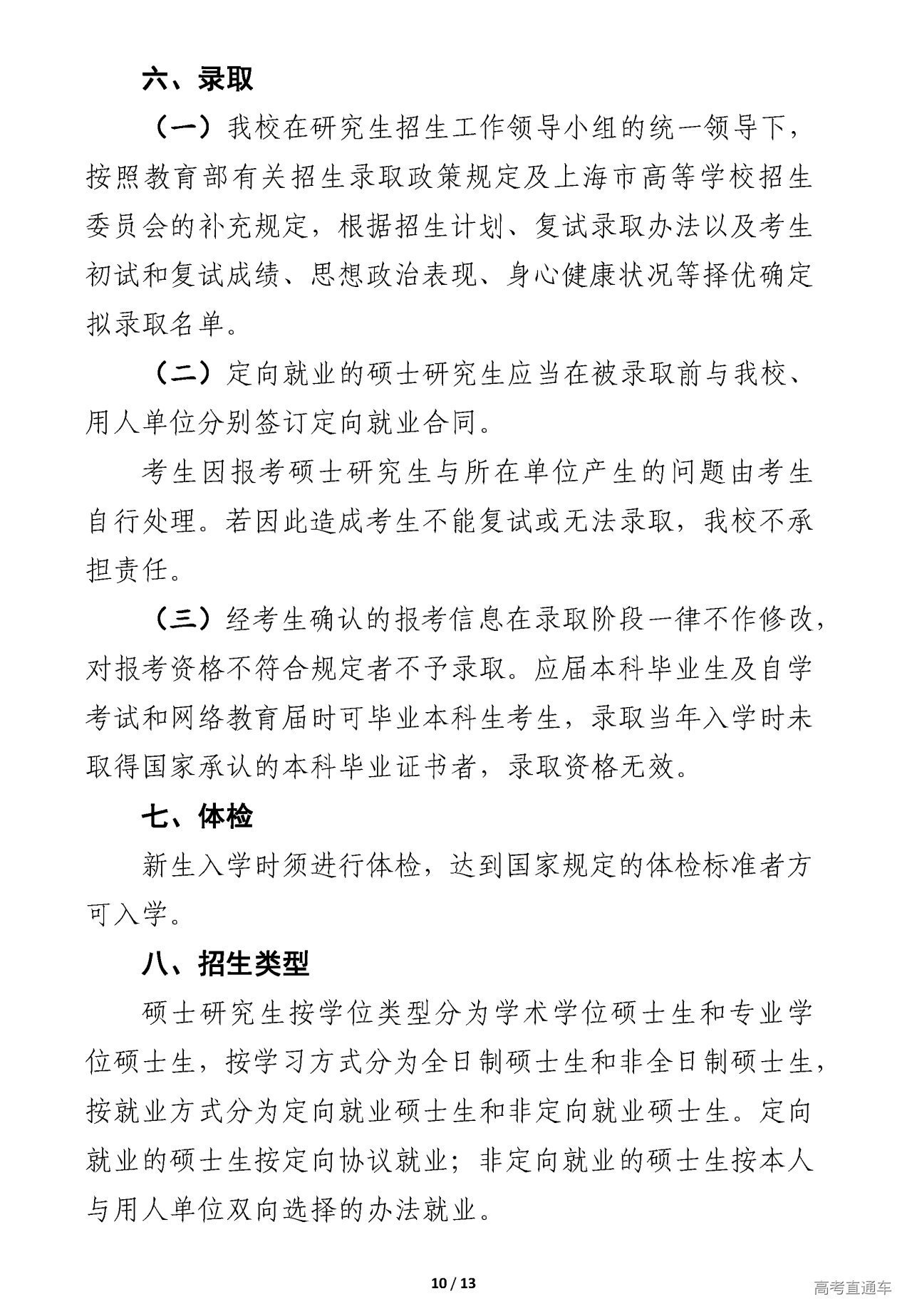 六、录取

（一）我校在研究生招生工作领导小组的统一领导下，按照教育部有关招生录取政策规定及上海市高等学校招生委员会的补充规定，根据招生计划、复试录取办法以及考生初试和复试成绩、思想政治表现、身心健康状况等择优确定拟录取名单。

（二）定向就业的硕士研究生应当在被录取前与我校、用人单位分别签订定向就业合同。

考生因报考硕士研究生与所在单位产生的问题由考生自行处理。若因此造成考生不能复试或无法录取，我校不承担责任。

（三）经考生确认的报考信息在录取阶段一律不作修改，对报考资格不符合规定者不予录取。应届本科毕业生及自学考试和网络教育届时可毕业本科生考生，录取当年入学时未取得国家承认的本科毕业证书者，录取资格无效。

七、体检

新生入学时须进行体检，达到国家规定的体检标准者方可入学。

八、招生类型

硕士研究生按学位类型分为学术学位硕士生和专业学位硕士生，按学习方式分为全日制硕士生和非全日制硕士生，按就业方式分为定向就业硕士生和非定向就业硕士生。定向就业的硕士生按定向协议就业；非定向就业的硕士生按本人与用人单位双向选择的办法就业。

10 / 13

高考直通车